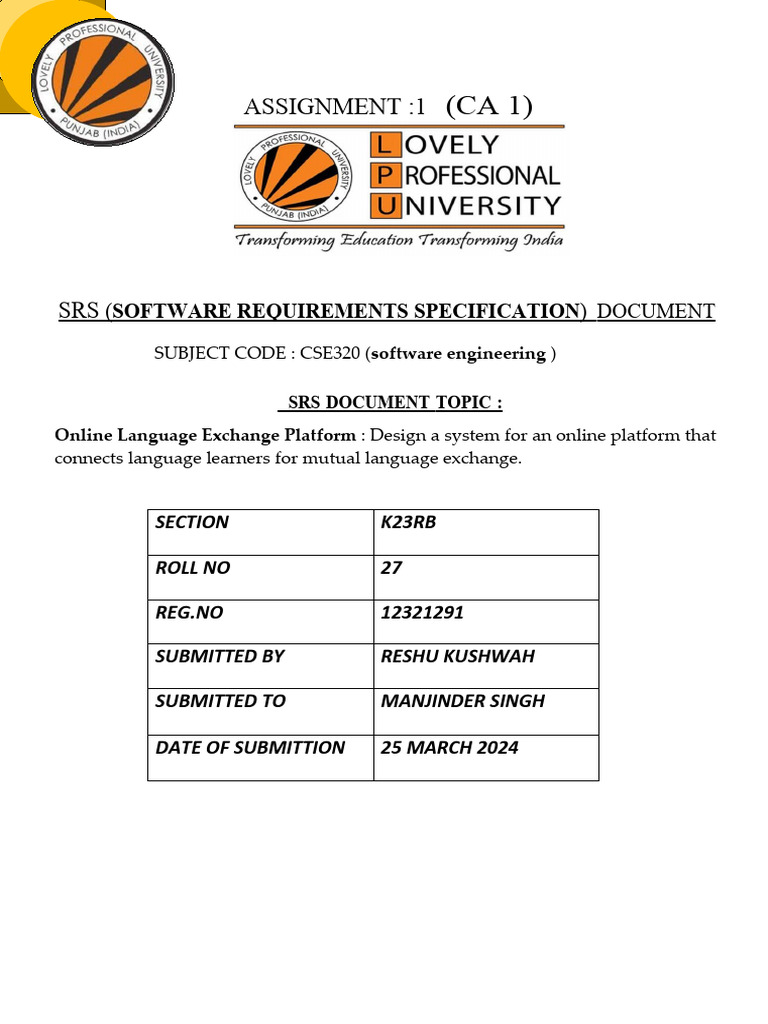 LOVELY PROFESSIONAL UNIVERSITY
PUNJAB (INDIA)

ASSIGNMENT :1 (CA 1)

LOVELY PROFESSIONAL UNIVERSITY
PUNJAB (INDIA)

LOVELY
PROFESSIONAL
UNIVERSITY
Transforming Education Transforming India

SRS (SOFTWARE REQUIREMENTS SPECIFICATION) DOCUMENT

SUBJECT CODE : CSE320 (software engineering )

SRS DOCUMENT TOPIC :

Online Language Exchange Platform : Design a system for an online platform that connects language learners for mutual language exchange.

| SECTION | K23RB |
|---|---|
| ROLL NO | 27 |
| REG.NO | 12321291 |
| SUBMITTED BY | RESHU KUSHWAH |
| SUBMITTED TO | MANJINDER SINGH |
| DATE OF SUBMITTION | 25 MARCH 2024 |